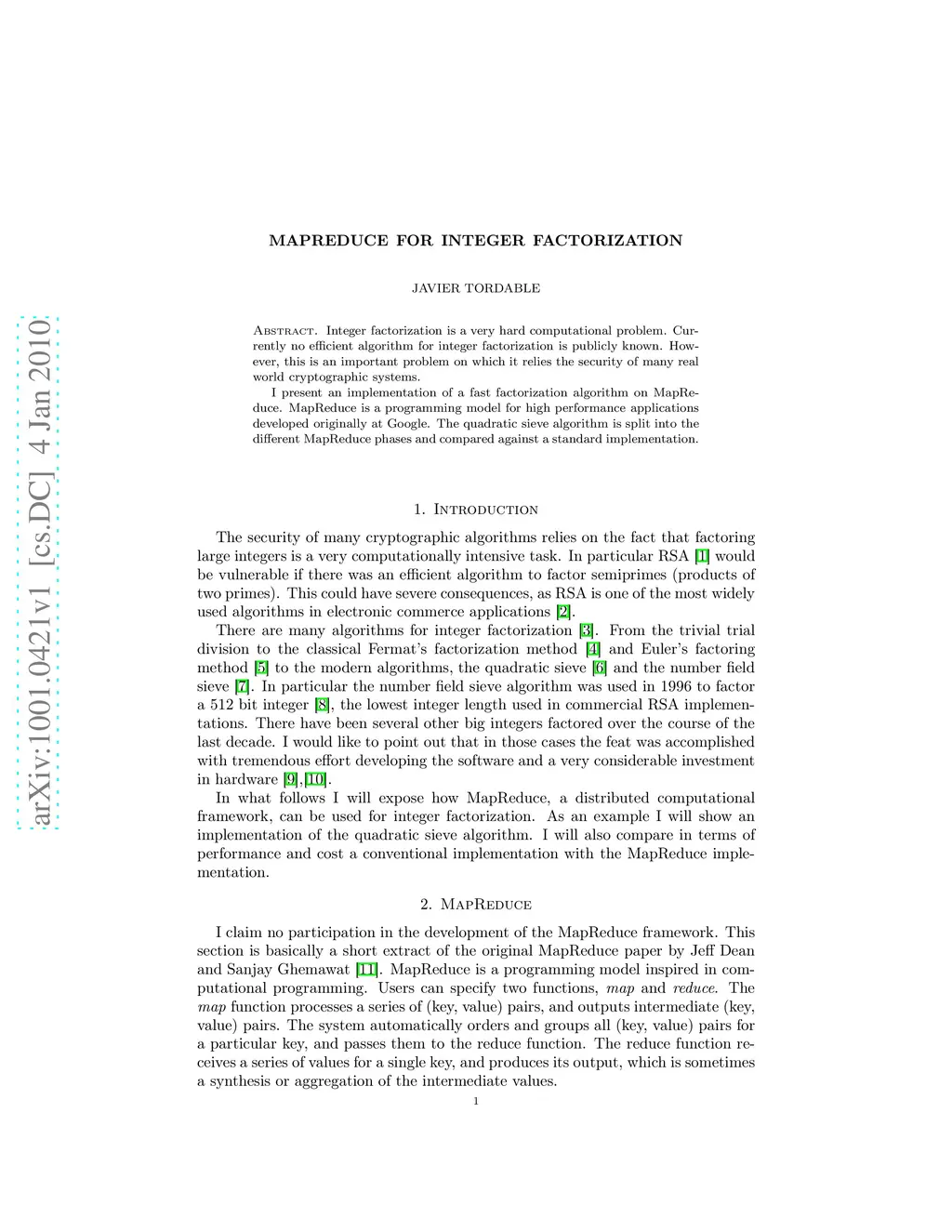 arXiv:1001.0421v1 [cs.DC] 4 Jan 2010

MAPREDUCE FOR INTEGER FACTORIZATION

JAVIER TORDABLE

Abstract. Integer factorization is a very hard computational problem. Currently no efficient algorithm for integer factorization is publicly known. However, this is an important problem on which it relies the security of many real world cryptographic systems.

I present an implementation of a fast factorization algorithm on MapReduce. MapReduce is a programming model for high performance applications developed originally at Google. The quadratic sieve algorithm is split into the different MapReduce phases and compared against a standard implementation.

1. Introduction

The security of many cryptographic algorithms relies on the fact that factoring large integers is a very computationally intensive task. In particular RSA [1] would be vulnerable if there was an efficient algorithm to factor semiprimes (products of two primes). This could have severe consequences, as RSA is one of the most widely used algorithms in electronic commerce applications [2].

There are many algorithms for integer factorization [3]. From the trivial trial division to the classical Fermat's factorization method [4] and Euler's factoring method [5] to the modern algorithms, the quadratic sieve [6] and the number field sieve [7]. In particular the number field sieve algorithm was used in 1996 to factor a 512 bit integer [8], the lowest integer length used in commercial RSA implementations. There have been several other big integers factored over the course of the last decade. I would like to point out that in those cases the feat was accomplished with tremendous effort developing the software and a very considerable investment in hardware [9],[10].

In what follows I will expose how MapReduce, a distributed computational framework, can be used for integer factorization. As an example I will show an implementation of the quadratic sieve algorithm. I will also compare in terms of performance and cost a conventional implementation with the MapReduce implementation.

2. MapReduce

I claim no participation in the development of the MapReduce framework. This section is basically a short extract of the original MapReduce paper by Jeff Dean and Sanjay Ghemawat [11]. MapReduce is a programming model inspired in computational programming. Users can specify two functions, map and reduce. The map function processes a series of (key, value) pairs, and outputs intermediate (key, value) pairs. The system automatically orders and groups all (key, value) pairs for a particular key, and passes them to the reduce function. The reduce function receives a series of values for a single key, and produces its output, which is sometimes a synthesis or aggregation of the intermediate values.

1